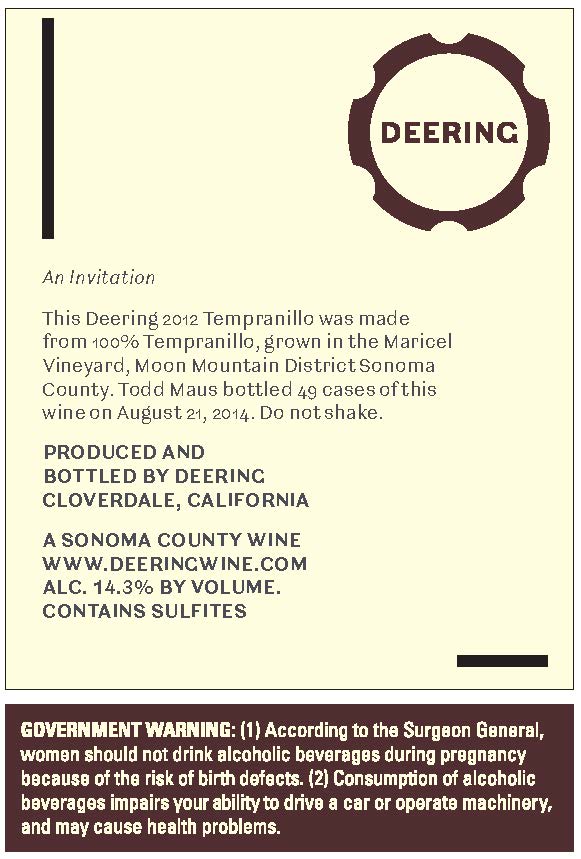 DEERING

An Invitation

This Deering 2012 Tempranillo was made from 100% Tempranillo, grown in the Maricel Vineyard, Moon Mountain District Sonoma County. Todd Maus bottled 49 cases of this wine on August 21, 2014. Do not shake.

PRODUCED AND BOTTLED BY DEERING CLOVERDALE, CALIFORNIA

A SONOMA COUNTY WINE
WWW.DEERINGWINE.COM
ALC. 14.3% BY VOLUME.
CONTAINS SULFITES

GOVERNMENT WARNING: (1) According to the Surgeon General, women should not drink alcoholic beverages during pregnancy because of the risk of birth defects. (2) Consumption of alcoholic beverages impairs your ability to drive a car or operate machinery, and may cause health problems.